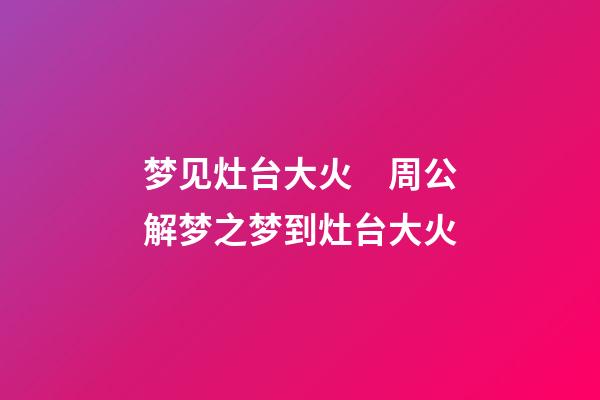 梦见灶台大火　周公解梦之梦到灶台大火